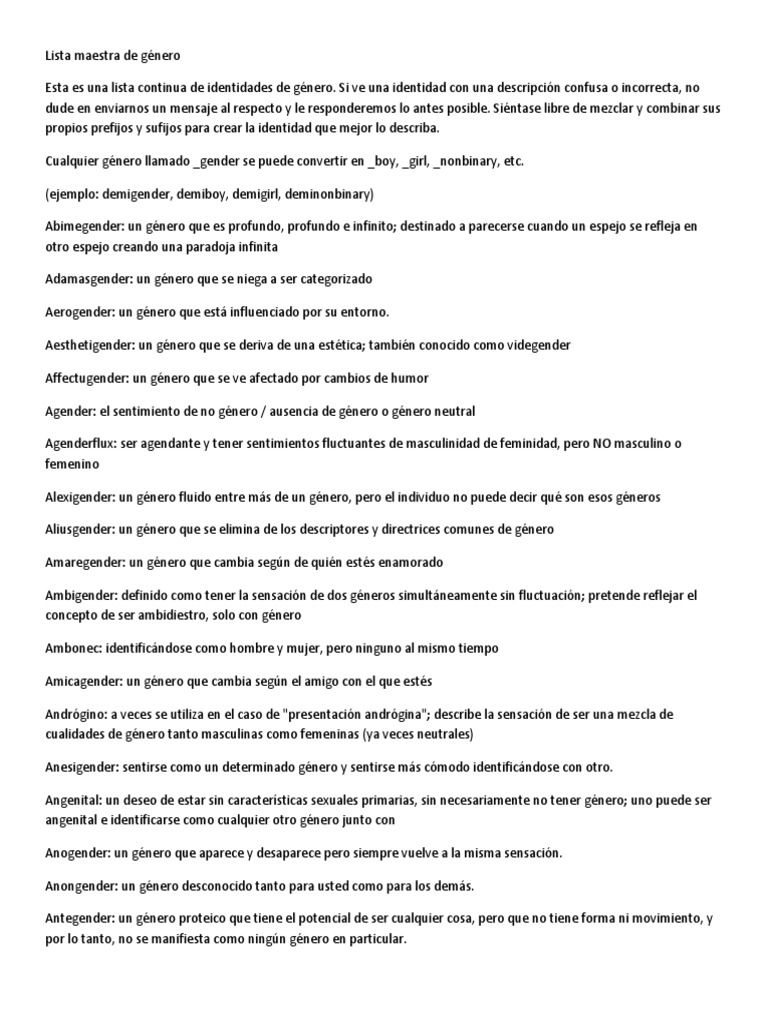 Lista maestra de género

Esta es una lista continua de identidades de género. Si ve una identidad con una descripción confusa o incorrecta, no dude en enviarnos un mensaje al respecto y le responderemos lo antes posible. Siéntase libre de mezclar y combinar sus propios prefijos y sufijos para crear la identidad que mejor lo describa.

Cualquier género llamado _gender se puede convertir en _boy, _girl, _nonbinary, etc.

(ejemplo: demigender, demiboy, demigirl, deminonbinary)

Abimegender: un género que es profundo, profundo e infinito; destinado a parecerse cuando un espejo se refleja en otro espejo creando una paradoja infinita

Adamasgender: un género que se niega a ser categorizado

Aerogender: un género que está influenciado por su entorno.

Aesthetigender: un género que se deriva de una estética; también conocido como videgender

Affectugender: un género que se ve afectado por cambios de humor

Agender: el sentimiento de no género / ausencia de género o género neutral

Agenderflux: ser agendante y tener sentimientos fluctuantes de masculinidad de feminidad, pero NO masculino o femenino

Alexigender: un género fluido entre más de un género, pero el individuo no puede decir qué son esos géneros

Aliusgender: un género que se elimina de los descriptores y directrices comunes de género

Amaregender: un género que cambia según de quién estés enamorado

Ambigender: definido como tener la sensación de dos géneros simultáneamente sin fluctuación; pretende reflejar el concepto de ser ambidiestro, solo con género

Ambonec: identificándose como hombre y mujer, pero ninguno al mismo tiempo

Amicagender: un género que cambia según el amigo con el que estés

Andrógino: a veces se utiliza en el caso de "presentación andrógina"; describe la sensación de ser una mezcla de cualidades de género tanto masculinas como femeninas (ya veces neutrales)

Anesigender: sentirse como un determinado género y sentirse más cómodo identificándose con otro.

Angenital: un deseo de estar sin características sexuales primarias, sin necesariamente no tener género; uno puede ser angenital e identificarse como cualquier otro género junto con

Anogender: un género que aparece y desaparece pero siempre vuelve a la misma sensación.

Anongender: un género desconocido tanto para usted como para los demás.

Antegender: un género proteico que tiene el potencial de ser cualquier cosa, pero que no tiene forma ni movimiento, y por lo tanto, no se manifiesta como ningún género en particular.